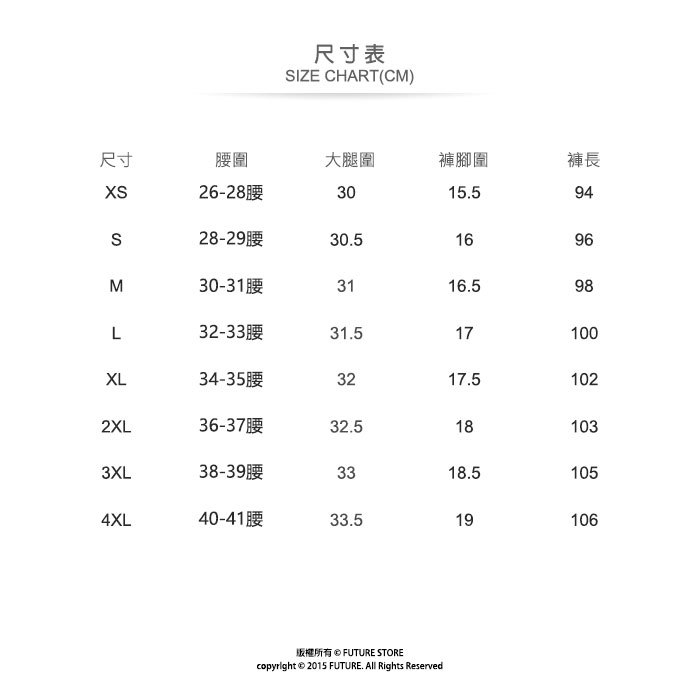 尺寸表
SIZE CHART(CM)

| 尺寸 | 腰圍 | 大腿圍 | 褲腳圍 | 褲長 |
|---|---|---|---|---|
| XS | 26-28腰 | 30 | 15.5 | 94 |
| S | 28-29腰 | 30.5 | 16 | 96 |
| M | 30-31腰 | 31 | 16.5 | 98 |
| L | 32-33腰 | 31.5 | 17 | 100 |
| XL | 34-35腰 | 32 | 17.5 | 102 |
| 2XL | 36-37腰 | 32.5 | 18 | 103 |
| 3XL | 38-39腰 | 33 | 18.5 | 105 |
| 4XL | 40-41腰 | 33.5 | 19 | 106 |

版權所有 © FUTURE STORE
copyright © 2015 FUTURE. All Rights Reserved